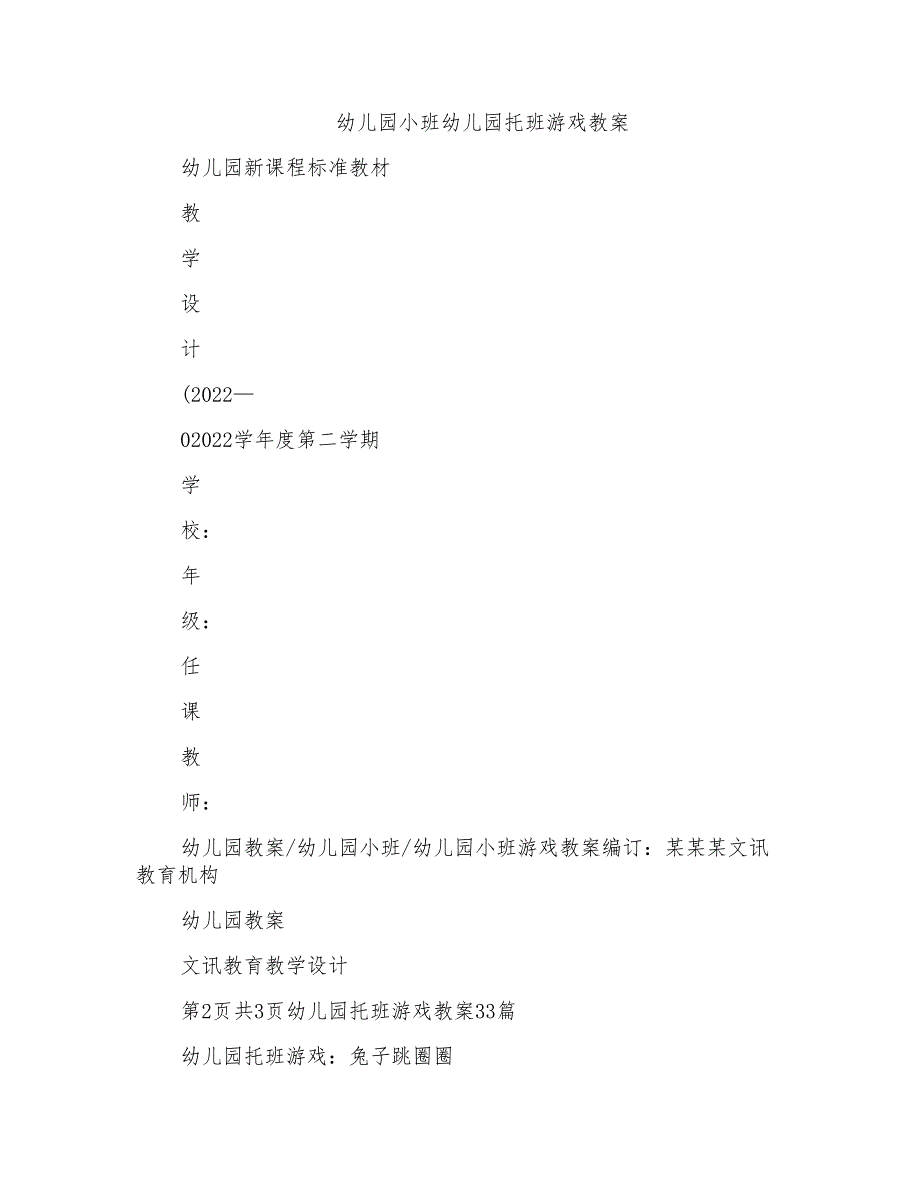 幼儿园小班幼儿园托班游戏教案

幼儿园新课程标准教材

教

学

设

计

(2022—

02022学年度第二学期

学

校：

年

级：

任

课

教

师：

幼儿园教案/幼儿园小班/幼儿园小班游戏教案编订：某某某文讯教育机构

幼儿园教案

文讯教育教学设计

第2页共3页幼儿园托班游戏教案33篇

幼儿园托班游戏：兔子跳圈圈